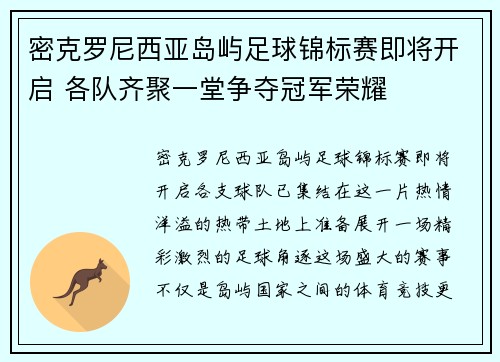 密克罗尼西亚岛屿足球锦标赛即将开启 各队齐聚一堂争夺冠军荣耀

密克罗尼西亚岛屿足球锦标赛即将开启各支球队已集结在这一片热情洋溢的热带土地上准备展开一场精彩激烈的足球角逐这场盛大的赛事不仅是岛屿国家之间的体育竞技更